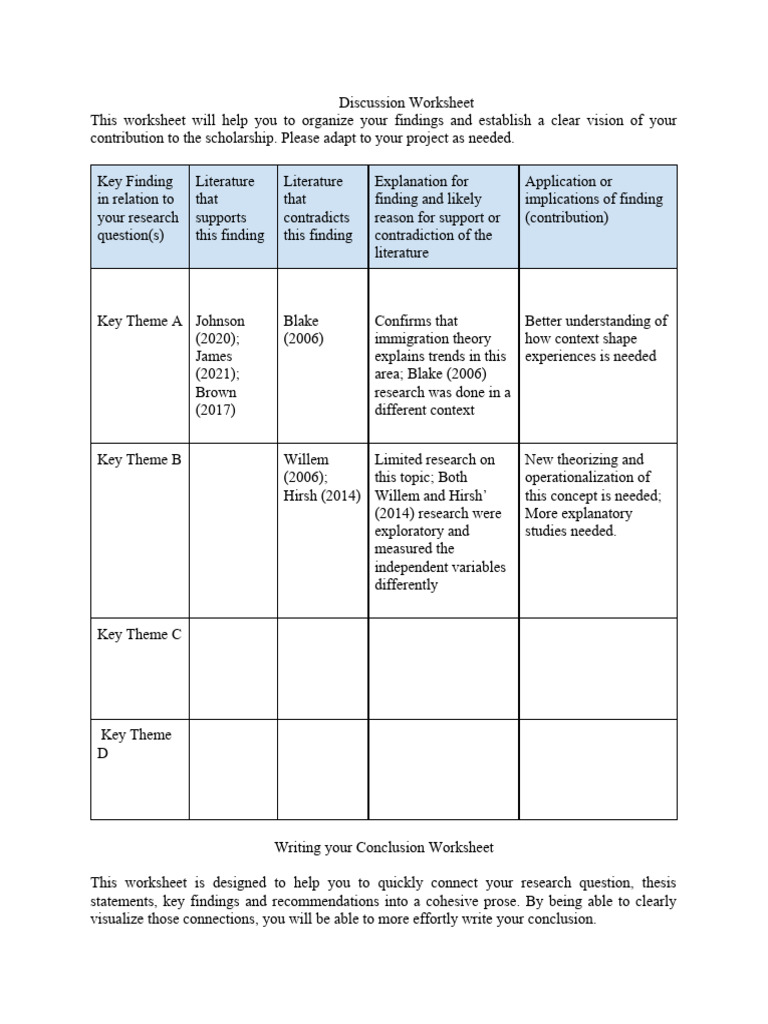 Discussion Worksheet

This worksheet will help you to organize your findings and establish a clear vision of your contribution to the scholarship. Please adapt to your project as needed.

| Key Finding in relation to your research question(s) | Literature that supports this finding | Literature that contradicts this finding | Explanation for finding and likely reason for support or contradiction of the literature | Application or implications of finding (contribution) |
|---|---|---|---|---|
| Key Theme A | Johnson (2020); James (2021); Brown (2017) | Blake (2006) | Confirms that immigration theory explains trends in this area; Blake (2006) research was done in a different context | Better understanding of how context shape experiences is needed |
| Key Theme B | | Willem (2006); Hirsh (2014) | Limited research on this topic; Both Willem and Hirsh' (2014) research were exploratory and measured the independent variables differently | New theorizing and operationalization of this concept is needed; More explanatory studies needed. |
| Key Theme C | | | | |
| Key Theme D | | | | |

Writing your Conclusion Worksheet

This worksheet is designed to help you to quickly connect your research question, thesis statements, key findings and recommendations into a cohesive prose. By being able to clearly visualize those connections, you will be able to more effortly write your conclusion.